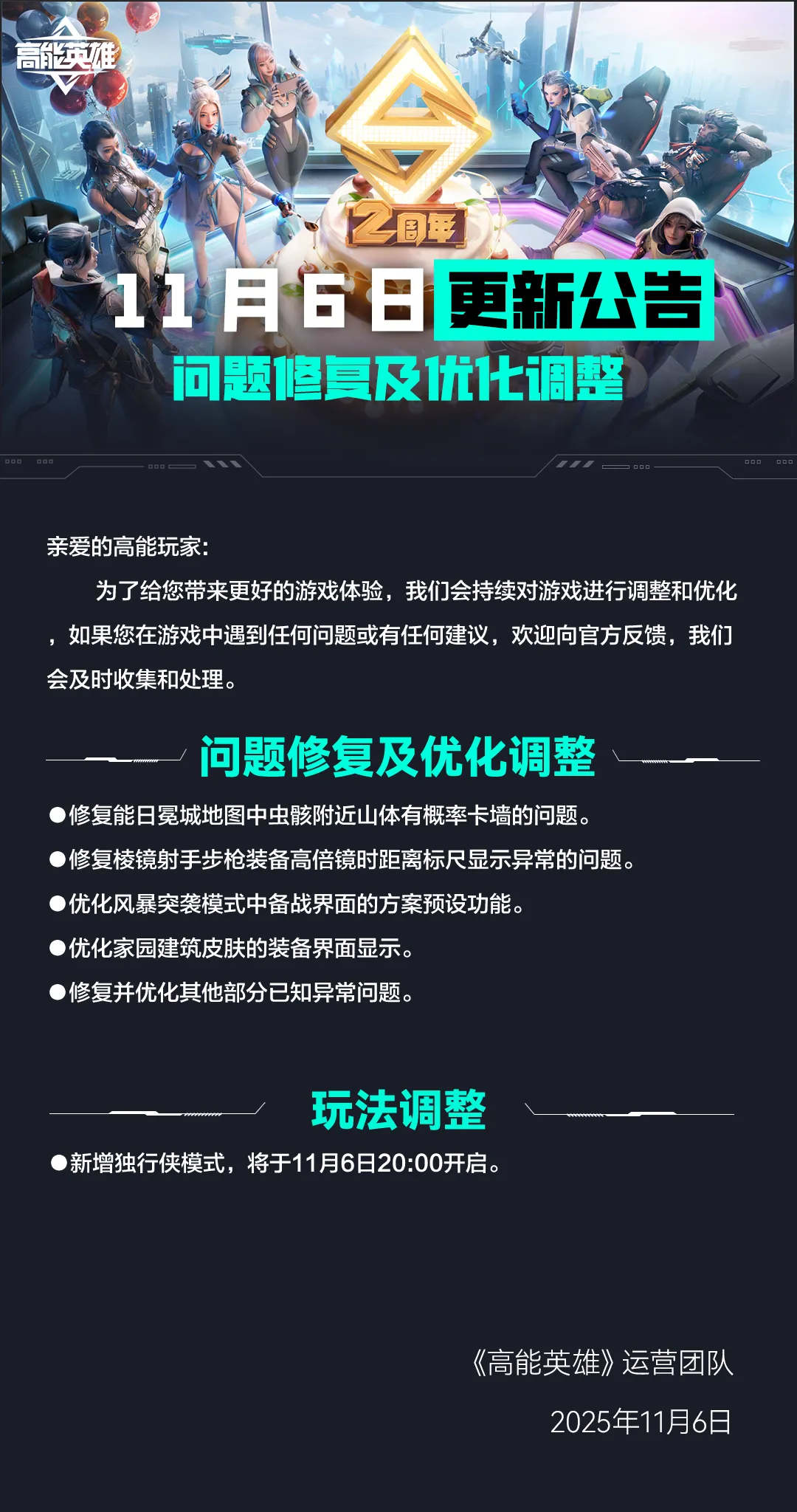 高能英雄

2周年

11月6日更新公告

问题修复及优化调整

亲爱的高能玩家:

为了给您带来更好的游戏体验，我们会持续对游戏进行调整和优化，如果您在游戏中遇到任何问题或有任何建议，欢迎向官方反馈，我们会及时收集和处理。

问题修复及优化调整

• 修复能日冕城地图中虫骸附近山体有概率卡墙的问题。
• 修复棱镜射手步枪装备高倍镜时距离标尺显示异常的问题。
• 优化风暴突袭模式中备战界面的方案预设功能。
• 优化家园建筑皮肤的装备界面显示。
• 修复并优化其他部分已知异常问题。

玩法调整

• 新增独行侠模式，将于11月6日20:00开启。

《高能英雄》运营团队

2025年11月6日